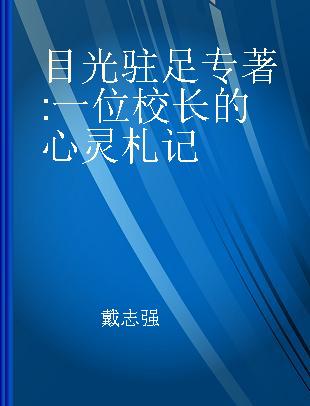 目光驻足专著:一位校长的心灵札记

戴志强